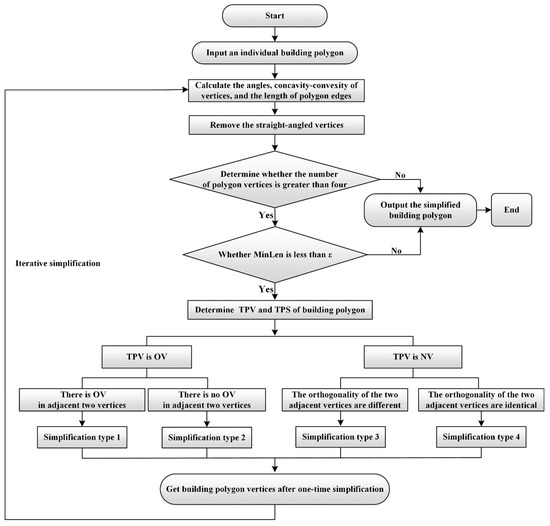 Start

Input an individual building polygon

Calculate the angles, concavity-convexity of vertices, and the length of polygon edges

Remove the straight-angled vertices

Determine whether the number of polygon vertices is greater than four

No

Output the simplified building polygon

End

Yes

Whether MinLen is less than ε

No

Iterative simplification

Yes

Determine TPV and TPS of building polygon

TPV is OV

TPV is NV

There is OV in adjacent two vertices

There is no OV in adjacent two vertices

The orthogonality of the two adjacent vertices are different

The orthogonality of the two adjacent vertices are identical

Simplification type 1

Simplification type 2

Simplification type 3

Simplification type 4

Get building polygon vertices after one-time simplification